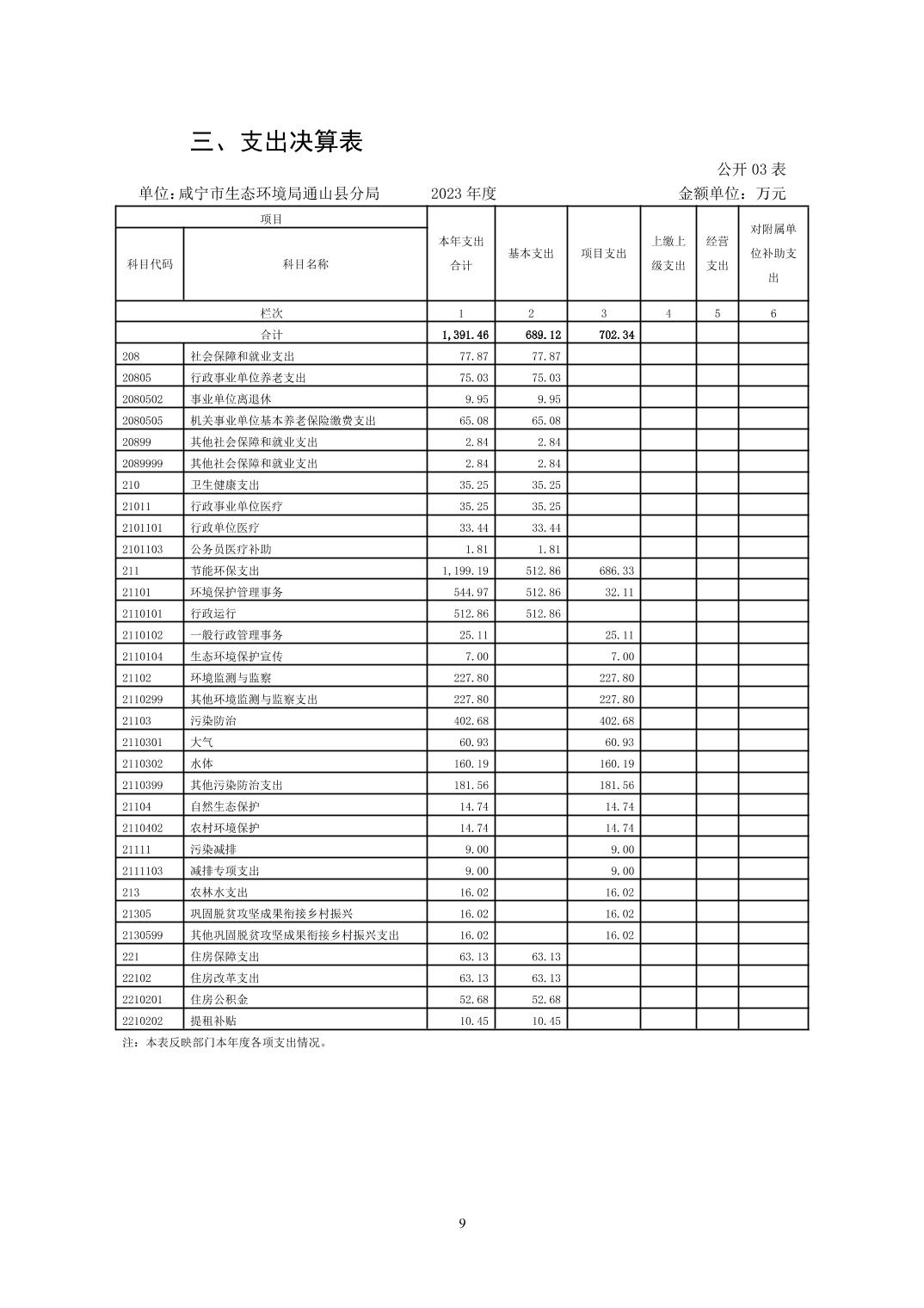 三、支出决算表

公开 03 表

单位：咸宁市生态环境局通山县分局　　2023 年度　　金额单位：万元

| 项目 | | 本年支出合计 | 基本支出 | 项目支出 | 上缴上级支出 | 经营支出 | 对附属单位补助支出 |
|---|---|---|---|---|---|---|---|
| 科目代码 | 科目名称 | | | | | | |
| 栏次 | | 1 | 2 | 3 | 4 | 5 | 6 |
| 合计 | | 1,391.46 | 689.12 | 702.34 | | | |
| 208 | 社会保障和就业支出 | 77.87 | 77.87 | | | | |
| 20805 | 行政事业单位养老支出 | 75.03 | 75.03 | | | | |
| 2080502 | 事业单位离退休 | 9.95 | 9.95 | | | | |
| 2080505 | 机关事业单位基本养老保险缴费支出 | 65.08 | 65.08 | | | | |
| 20899 | 其他社会保障和就业支出 | 2.84 | 2.84 | | | | |
| 2089999 | 其他社会保障和就业支出 | 2.84 | 2.84 | | | | |
| 210 | 卫生健康支出 | 35.25 | 35.25 | | | | |
| 21011 | 行政事业单位医疗 | 35.25 | 35.25 | | | | |
| 2101101 | 行政单位医疗 | 33.44 | 33.44 | | | | |
| 2101103 | 公务员医疗补助 | 1.81 | 1.81 | | | | |
| 211 | 节能环保支出 | 1,199.19 | 512.86 | 686.33 | | | |
| 21101 | 环境保护管理事务 | 544.97 | 512.86 | 32.11 | | | |
| 2110101 | 行政运行 | 512.86 | 512.86 | | | | |
| 2110102 | 一般行政管理事务 | 25.11 | | 25.11 | | | |
| 2110104 | 生态环境保护宣传 | 7.00 | | 7.00 | | | |
| 21102 | 环境监测与监察 | 227.80 | | 227.80 | | | |
| 2110299 | 其他环境监测与监察支出 | 227.80 | | 227.80 | | | |
| 21103 | 污染防治 | 402.68 | | 402.68 | | | |
| 2110301 | 大气 | 60.93 | | 60.93 | | | |
| 2110302 | 水体 | 160.19 | | 160.19 | | | |
| 2110399 | 其他污染防治支出 | 181.56 | | 181.56 | | | |
| 21104 | 自然生态保护 | 14.74 | | 14.74 | | | |
| 2110402 | 农村环境保护 | 14.74 | | 14.74 | | | |
| 21111 | 污染减排 | 9.00 | | 9.00 | | | |
| 2111103 | 减排专项支出 | 9.00 | | 9.00 | | | |
| 213 | 农林水支出 | 16.02 | | 16.02 | | | |
| 21305 | 巩固脱贫攻坚成果衔接乡村振兴 | 16.02 | | 16.02 | | | |
| 2130599 | 其他巩固脱贫攻坚成果衔接乡村振兴支出 | 16.02 | | 16.02 | | | |
| 221 | 住房保障支出 | 63.13 | 63.13 | | | | |
| 22102 | 住房改革支出 | 63.13 | 63.13 | | | | |
| 2210201 | 住房公积金 | 52.68 | 52.68 | | | | |
| 2210202 | 提租补贴 | 10.45 | 10.45 | | | | |

注：本表反映部门本年度各项支出情况。

9